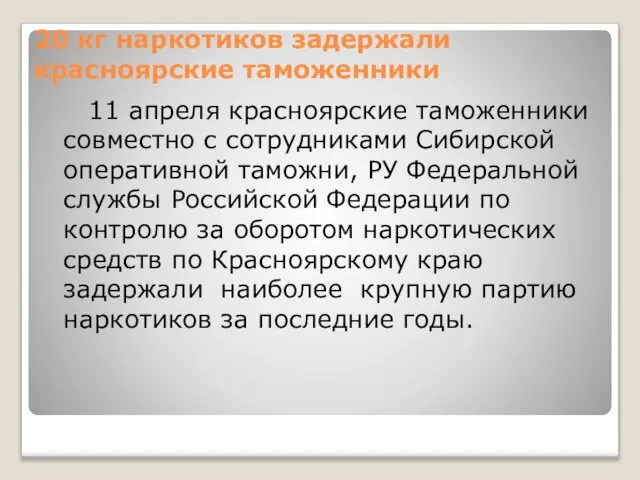 20 кг наркотиков задержали красноярские таможенники

11 апреля красноярские таможенники совместно с сотрудниками Сибирской оперативной таможни, РУ Федеральной службы Российской Федерации по контролю за оборотом наркотических средств по Красноярскому краю задержали наиболее крупную партию наркотиков за последние годы.